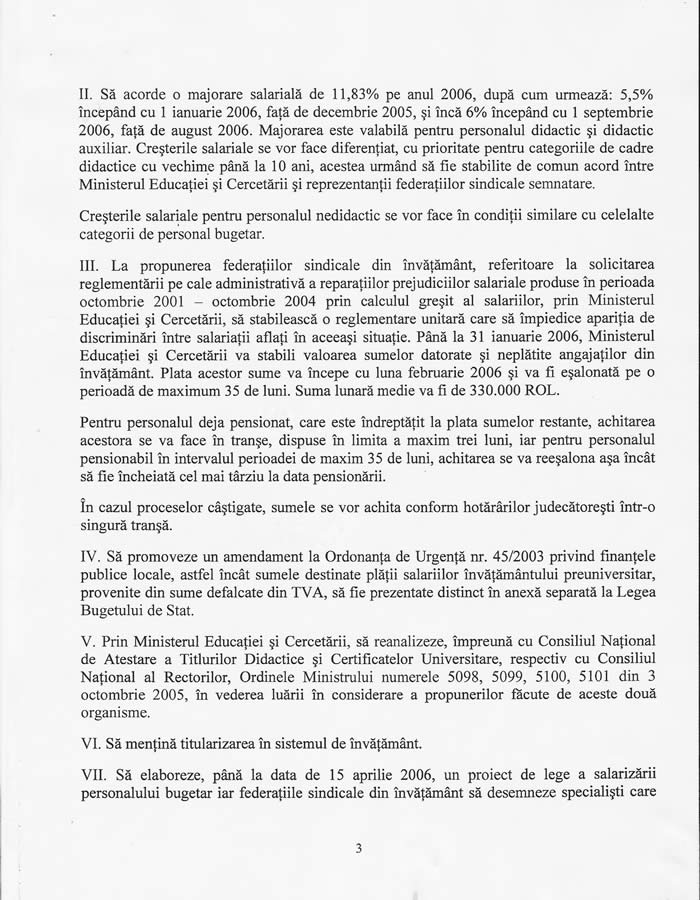 II. Să acorde o majorare salarială de 11,83% pe anul 2006, după cum urmează: 5,5% începând cu 1 ianuarie 2006, față de decembrie 2005, și încă 6% începând cu 1 septembrie 2006, față de august 2006. Majorarea este valabilă pentru personalul didactic și didactic auxiliar. Creșterile salariale se vor face diferențiat, cu prioritate pentru categoriile de cadre didactice cu vechime până la 10 ani, acestea urmând să fie stabilite de comun acord între Ministerul Educației și Cercetării și reprezentanții federațiilor sindicale semnatare.

Creșterile salariale pentru personalul nedidactic se vor face în condiții similare cu celelalte categorii de personal bugetar.

III. La propunerea federațiilor sindicale din învățământ, referitoare la solicitarea reglementării pe cale administrativă a reparațiilor prejudiciilor salariale produse în perioada octombrie 2001 – octombrie 2004 prin calculul greșit al salariilor, prin Ministerul Educației și Cercetării, să stabilească o reglementare unitară care să împiedice apariția de discriminări între salariații aflați în aceeași situație. Până la 31 ianuarie 2006, Ministerul Educației și Cercetării va stabili valoarea sumelor datorate și neplătite angajaților din învățământ. Plata acestor sume va începe cu luna februarie 2006 și va fi eșalonată pe o perioadă de maximum 35 de luni. Suma lunară medie va fi de 330.000 ROL.

Pentru personalul deja pensionat, care este îndreptățit la plata sumelor restante, achitarea acestora se va face în tranșe, dispuse în limita a maxim trei luni, iar pentru personalul pensionabil în intervalul perioadei de maxim 35 de luni, achitarea se va reeșalona așa încât să fie încheiată cel mai târziu la data pensionării.

În cazul proceselor câștigate, sumele se vor achita conform hotărârilor judecătorești într-o singură tranșă.

IV. Să promoveze un amendament la Ordonanța de Urgență nr. 45/2003 privind finanțele publice locale, astfel încât sumele destinate plății salariilor învățământului preuniversitar, provenite din sume defalcate din TVA, să fie prezentate distinct în anexă separată la Legea Bugetului de Stat.

V. Prin Ministerul Educației și Cercetării, să reanalizeze, împreună cu Consiliul Național de Atestare a Titlurilor Didactice și Certificatelor Universitare, respectiv cu Consiliul Național al Rectorilor, Ordinele Ministrului numerele 5098, 5099, 5100, 5101 din 3 octombrie 2005, în vederea luării în considerare a propunerilor făcute de aceste două organisme.

VI. Să mențină titularizarea în sistemul de învățământ.

VII. Să elaboreze, până la data de 15 aprilie 2006, un proiect de lege a salarizării personalului bugetar iar federațiile sindicale din învățământ să desemneze specialiști care

3